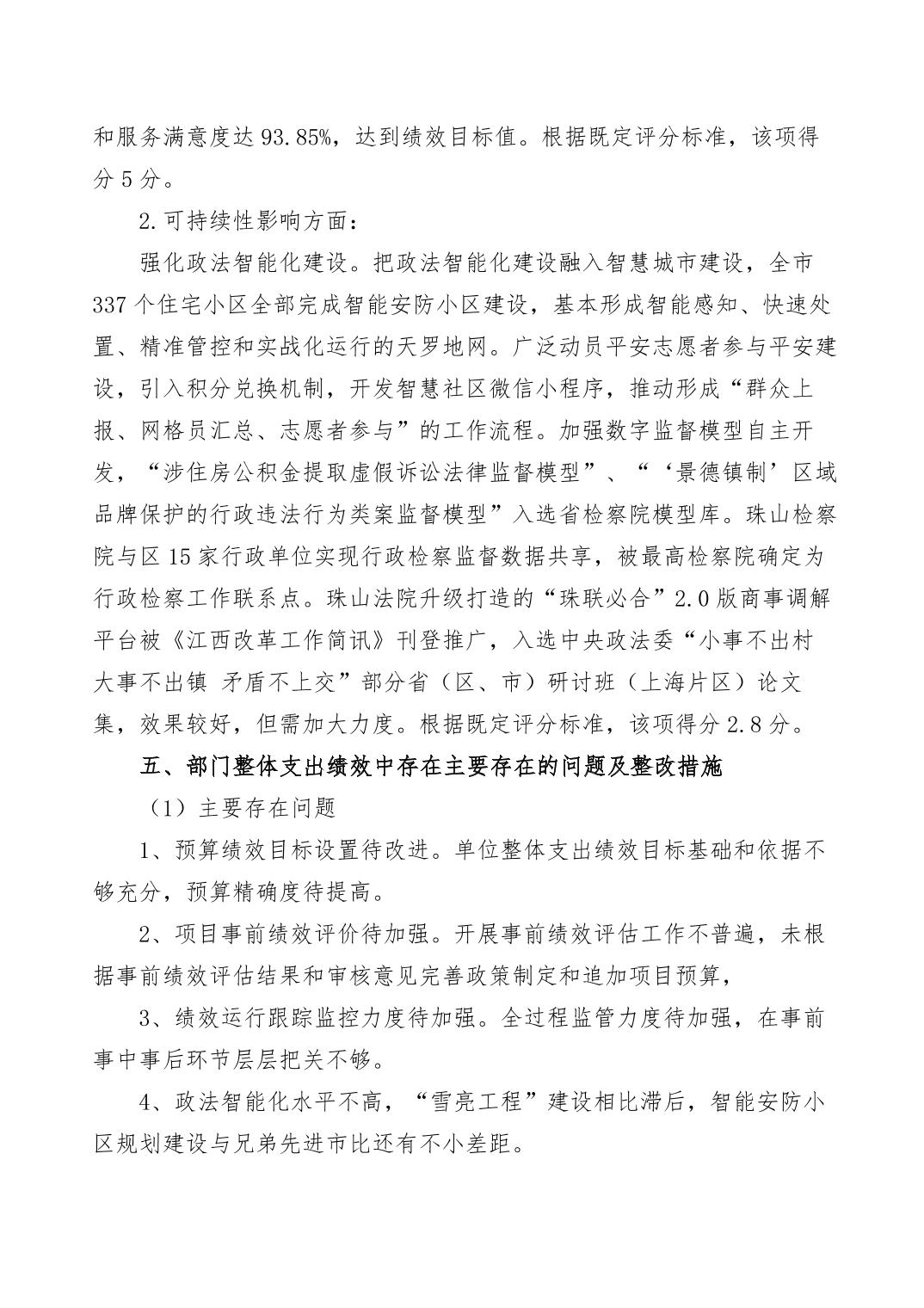 和服务满意度达93.85%，达到绩效目标值。根据既定评分标准，该项得分5分。

2.可持续性影响方面：

强化政法智能化建设。把政法智能化建设融入智慧城市建设，全市337个住宅小区全部完成智能安防小区建设，基本形成智能感知、快速处置、精准管控和实战化运行的天罗地网。广泛动员平安志愿者参与平安建设，引入积分兑换机制，开发智慧社区微信小程序，推动形成“群众上报、网格员汇总、志愿者参与”的工作流程。加强数字监督模型自主开发，“涉住房公积金提取虚假诉讼法律监督模型”、“‘景德镇制’区域品牌保护的行政违法行为类案监督模型”入选省检察院模型库。珠山检察院与区15家行政单位实现行政检察监督数据共享，被最高检察院确定为行政检察工作联系点。珠山法院升级打造的“珠联必合”2.0版商事调解平台被《江西改革工作简讯》刊登推广，入选中央政法委“小事不出村 大事不出镇 矛盾不上交”部分省（区、市）研讨班（上海片区）论文集，效果较好，但需加大力度。根据既定评分标准，该项得分2.8分。

五、部门整体支出绩效中存在主要存在的问题及整改措施

（1）主要存在问题

1、预算绩效目标设置待改进。单位整体支出绩效目标基础和依据不够充分，预算精确度待提高。

2、项目事前绩效评价待加强。开展事前绩效评估工作不普遍，未根据事前绩效评估结果和审核意见完善政策制定和追加项目预算，

3、绩效运行跟踪监控力度待加强。全过程监管力度待加强，在事前事中事后环节层层把关不够。

4、政法智能化水平不高，“雪亮工程”建设相比滞后，智能安防小区规划建设与兄弟先进市比还有不小差距。